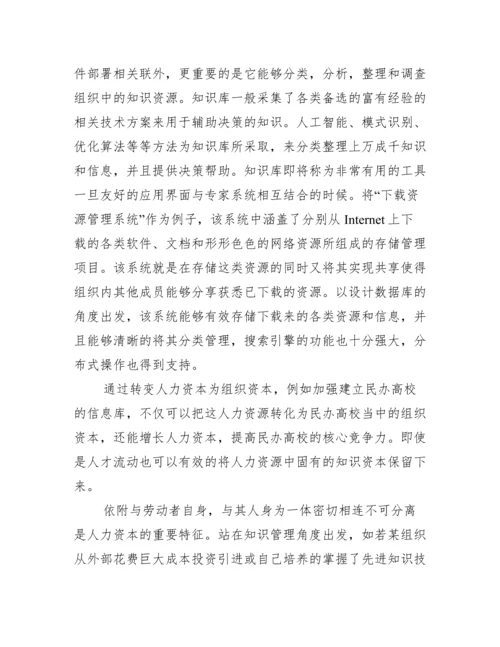 件部署相关联外，更重要的是它能够分类，分析，整理和调查组织中的知识资源。知识库一般采集了各类备选的富有经验的相关技术方案来用于辅助决策的知识。人工智能、模式识别、优化算法等等方法为知识库所采取，来分类整理上万成千知识和信息，并且提供决策帮助。知识库即将称为非常有用的工具一旦友好的应用界面与专家系统相互结合的时候。将“下载资源管理系统”作为例子，该系统中涵盖了分别从 Internet 上下载的各类软件、文档和形形色色的网络资源所组成的存储管理项目。该系统就是在存储这类资源的同时又将其实现共享使得组织内其他成员能够分享获悉已下载的资源。以设计数据库的角度出发，该系统能够有效存储下载来的各类资源和信息，并且能够清晰的将其分类管理，搜索引擎的功能也十分强大，分布式操作也得到支持。

通过转变人力资本为组织资本，例如加强建立民办高校的信息库，不仅可以把这人力资源转化为民办高校当中的组织资本，还能增长人力资本，提高民办高校的核心竞争力。即使是人才流动也可以有效的将人力资源中固有的知识资本保留下来。

依附与劳动者自身，与其人身为一体密切相连不可分离是人力资本的重要特征。站在知识管理角度出发，如若某组织从外部花费巨大成本投资引进或自己培养的掌握了先进知识技